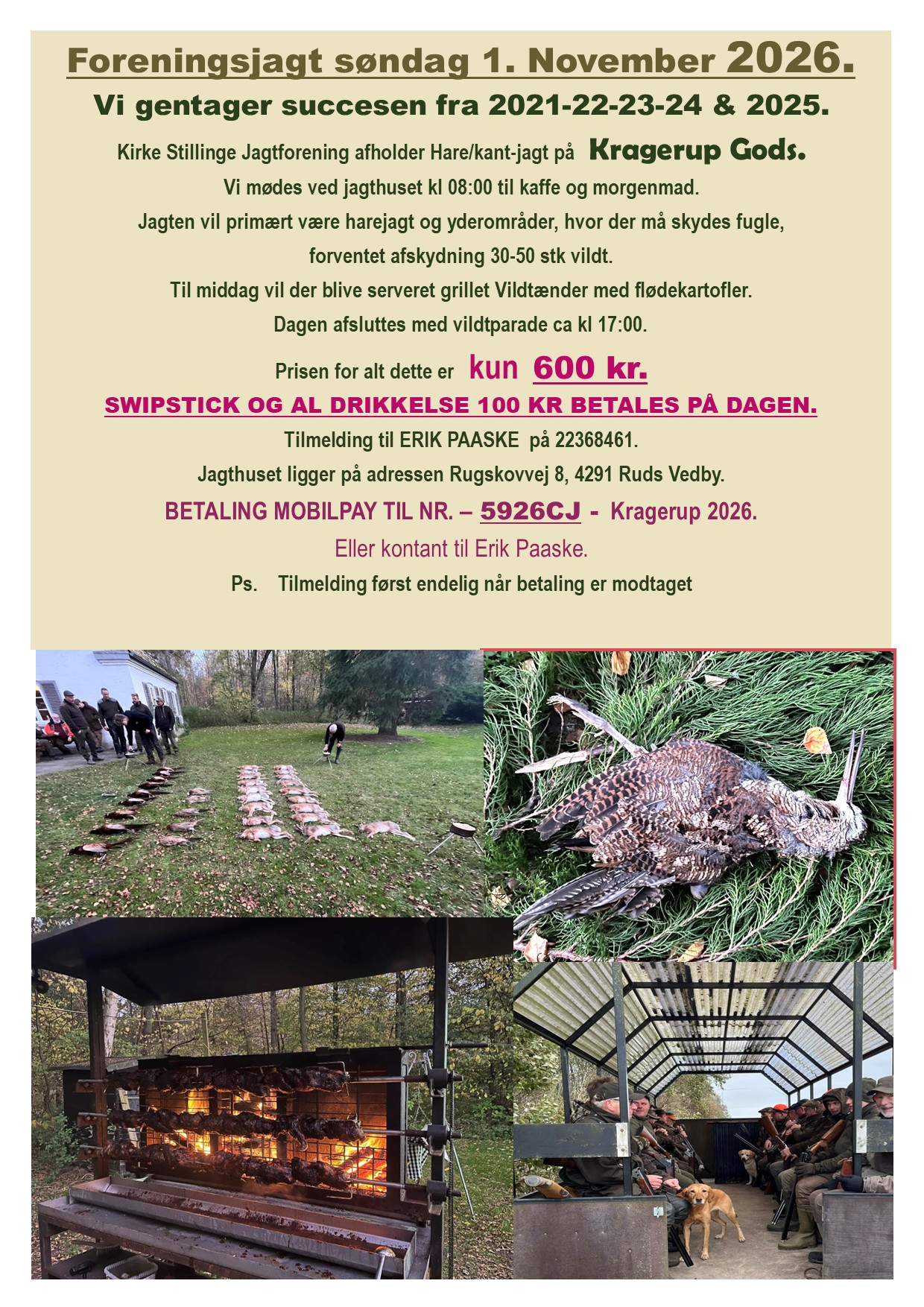 Foreningsjagt søndag 1. November 2026.

Vi gentager succesen fra 2021-22-23-24 & 2025.

Kirke Stillinge Jagtforening afholder Hare/kant-jagt på Kragerup Gods.

Vi mødes ved jagthuset kl 08:00 til kaffe og morgenmad.

Jagten vil primært være harejagt og yderområder, hvor der må skydes fugle, forventet afskydning 30-50 stk vildt.

Til middag vil der blive serveret grillet Vildtænder med flødekartofler.

Dagen afsluttes med vildtparade ca kl 17:00.

Prisen for alt dette er kun 600 kr.

SWIPSTICK OG AL DRIKKELSE 100 KR BETALES PÅ DAGEN.

Tilmelding til ERIK PAASKE på 22368461.

Jagthuset ligger på adressen Rugskovvej 8, 4291 Ruds Vedby.

BETALING MOBILPAY TIL NR. – 5926CJ - Kragerup 2026.

Eller kontant til Erik Paaske.

Ps. Tilmelding først endelig når betaling er modtaget